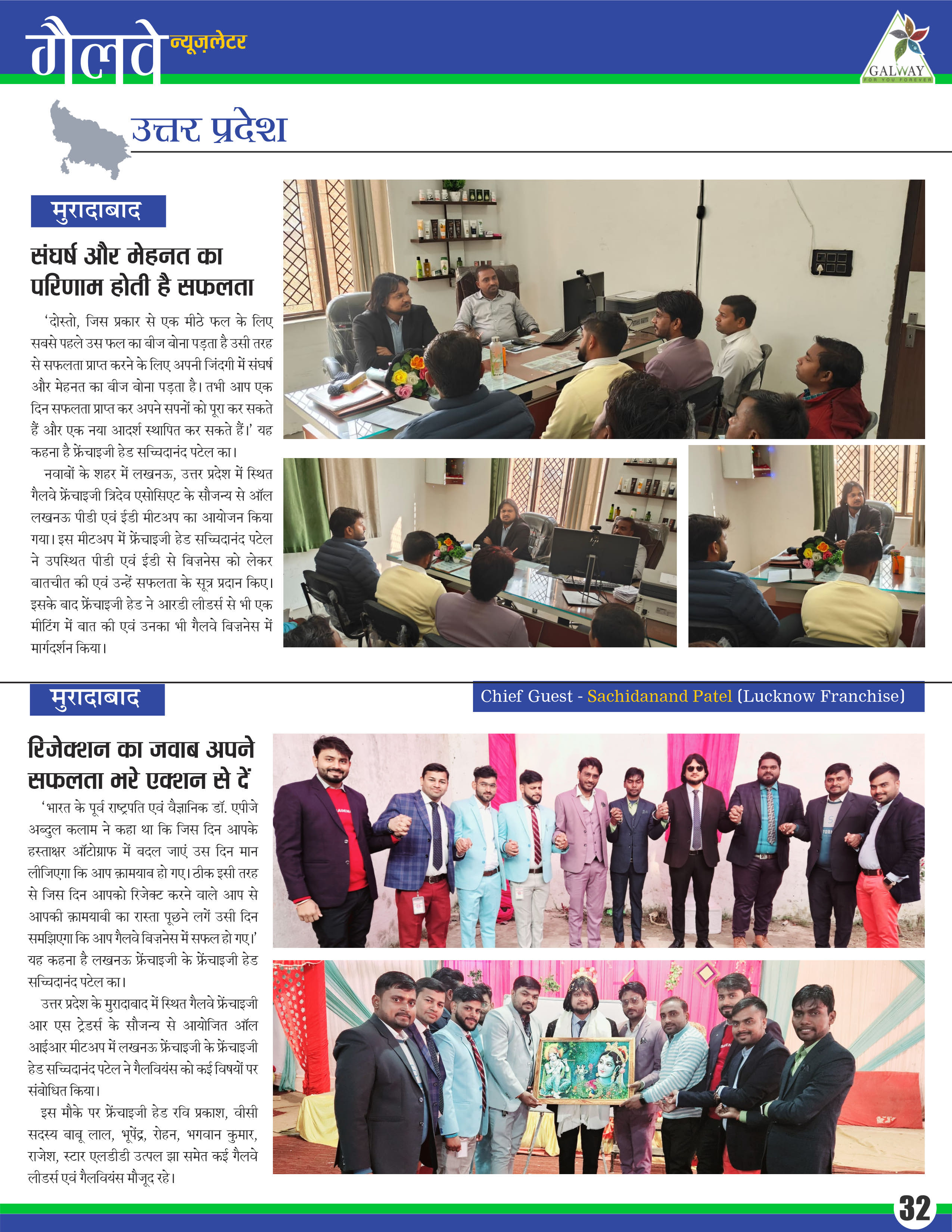 गैलवे न्यूज़लेटर

GALWAY
FOR YOU FOREVER

उत्तर प्रदेश

मुरादाबाद

संघर्ष और मेहनत का परिणाम होती है सफलता

'दोस्तो, जिस प्रकार से एक मीठे फल के लिए सबसे पहले उस फल का बीज बोना पड़ता है उसी तरह से सफलता प्राप्त करने के लिए अपनी जिंदगी में संघर्ष और मेहनत का बीज बोना पड़ता है। तभी आप एक दिन सफलता प्राप्त कर अपने सपनों को पूरा कर सकते हैं और एक नया आदर्श स्थापित कर सकते हैं।' यह कहना है फ्रेंचाइजी हेड सच्चिदानंद पटेल का।

नवाबों के शहर में लखनऊ, उत्तर प्रदेश में स्थित गैलवे फ्रेंचाइजी त्रिदेव एसोसिएट के सौजन्य से ऑल लखनऊ पीडी एवं ईडी मीटअप का आयोजन किया गया। इस मीटअप में फ्रेंचाइजी हेड सच्चिदानंद पटेल ने उपस्थित पीडी एवं ईडी से बिज़नेस को लेकर बातचीत की एवं उन्हें सफलता के सूत्र प्रदान किए। इसके बाद फ्रेंचाइजी हेड ने आरडी लीडर्स से भी एक मीटिंग में बात की एवं उनका भी गैलवे बिज़नेस में मार्गदर्शन किया।

मुरादाबाद

Chief Guest - Sachidanand Patel (Lucknow Franchise)

रिजेक्शन का जवाब अपने सफलता भरे एक्शन से दें

'भारत के पूर्व राष्ट्रपति एवं वैज्ञानिक डॉ. एपीजे अब्दुल कलाम ने कहा था कि जिस दिन आपके हस्ताक्षर ऑटोग्राफ में बदल जाएं उस दिन मान लीजिएगा कि आप क़ामयाब हो गए। ठीक इसी तरह से जिस दिन आपको रिजेक्ट करने वाले आप से आपकी क़ामयाबी का रास्ता पूछने लगें उसी दिन समझिएगा कि आप गैलवे बिज़नेस में सफल हो गए।' यह कहना है लखनऊ फ्रेंचाइजी के फ्रेंचाइजी हेड सच्चिदानंद पटेल का।

उत्तर प्रदेश के मुरादाबाद में स्थित गैलवे फ्रेंचाइजी आर एस ट्रेडर्स के सौजन्य से आयोजित ऑल आईआर मीटअप में लखनऊ फ्रेंचाइजी के फ्रेंचाइजी हेड सच्चिदानंद पटेल ने गैलवियंस को कई विषयों पर संबोधित किया।

इस मौके पर फ्रेंचाइजी हेड रवि प्रकाश, वीसी सदस्य बाबू लाल, भूपेंद्र, रोहन, भगवान कुमार, राजेश, स्टार एलडीडी उत्पल झा समेत कई गैलवे लीडर्स एवं गैलवियंस मौजूद रहे।

32